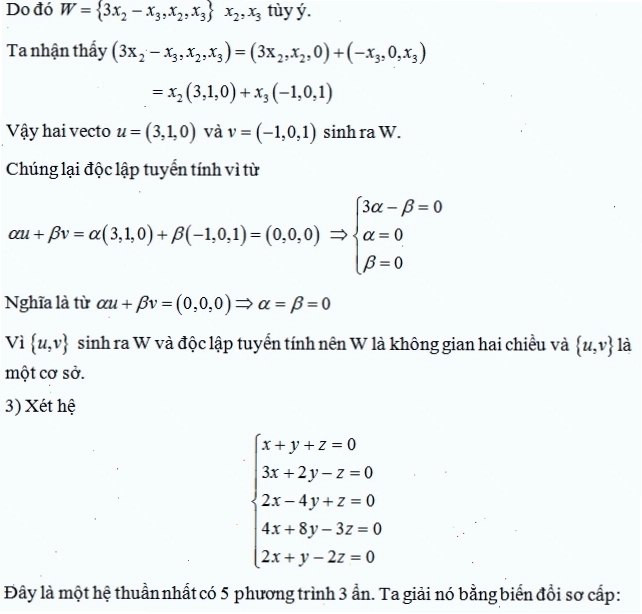 Do đó $W = \{3x_2 - x_3, x_2, x_3\}$ $x_2, x_3$ tùy ý.

Ta nhận thấy $(3x_2 - x_3, x_2, x_3) = (3x_2, x_2, 0) + (-x_3, 0, x_3)$

$= x_2(3,1,0) + x_3(-1,0,1)$

Vậy hai vecto $u = (3,1,0)$ và $v = (-1,0,1)$ sinh ra W.

Chúng lại độc lập tuyến tính vì từ

$\alpha u + \beta v = \alpha(3,1,0) + \beta(-1,0,1) = (0,0,0) \Rightarrow \begin{cases} 3\alpha - \beta = 0 \\ \alpha = 0 \\ \beta = 0 \end{cases}$

Nghĩa là từ $\alpha u + \beta v = (0,0,0) \Rightarrow \alpha = \beta = 0$

Vì $\{u,v\}$ sinh ra W và độc lập tuyến tính nên W là không gian hai chiều và $\{u,v\}$ là một cơ sở.

3) Xét hệ

$\begin{cases} x + y + z = 0 \\ 3x + 2y - z = 0 \\ 2x - 4y + z = 0 \\ 4x + 8y - 3z = 0 \\ 2x + y - 2z = 0 \end{cases}$

Đây là một hệ thuần nhất có 5 phương trình 3 ẩn. Ta giải nó bằng biến đổi sơ cấp: